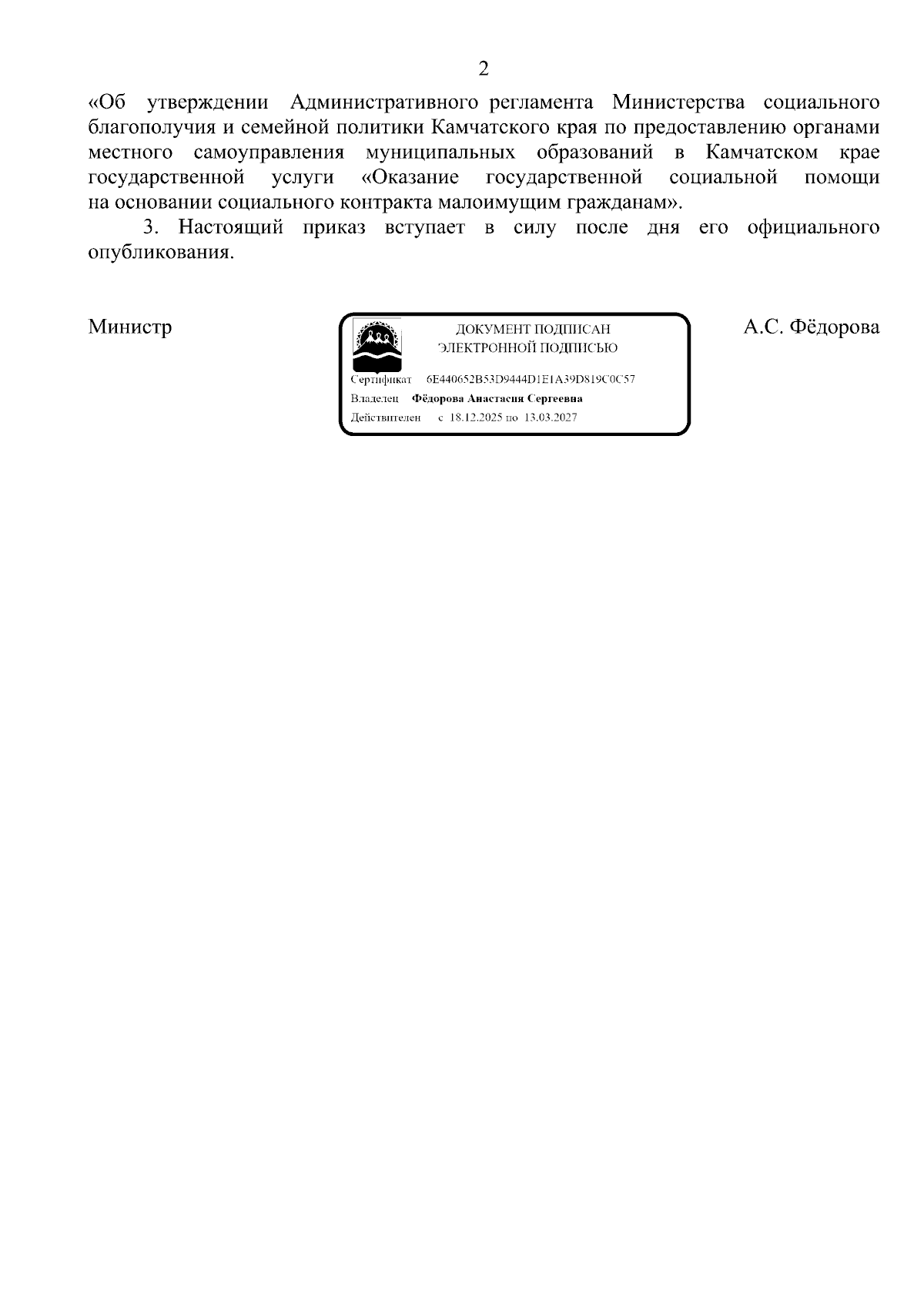 2

«Об утверждении Административного регламента Министерства социального благополучия и семейной политики Камчатского края по предоставлению органами местного самоуправления муниципальных образований в Камчатском крае государственной услуги «Оказание государственной социальной помощи на основании социального контракта малоимущим гражданам».

3. Настоящий приказ вступает в силу после дня его официального опубликования.

Министр

ДОКУМЕНТ ПОДПИСАН
ЭЛЕКТРОННОЙ ПОДПИСЬЮ

Сертификат 6E440652B53D9444D1E1A39D819C0C57
Владелец Фёдорова Анастасия Сергеевна
Действителен с 18.12.2025 по 13.03.2027

А.С. Фёдорова